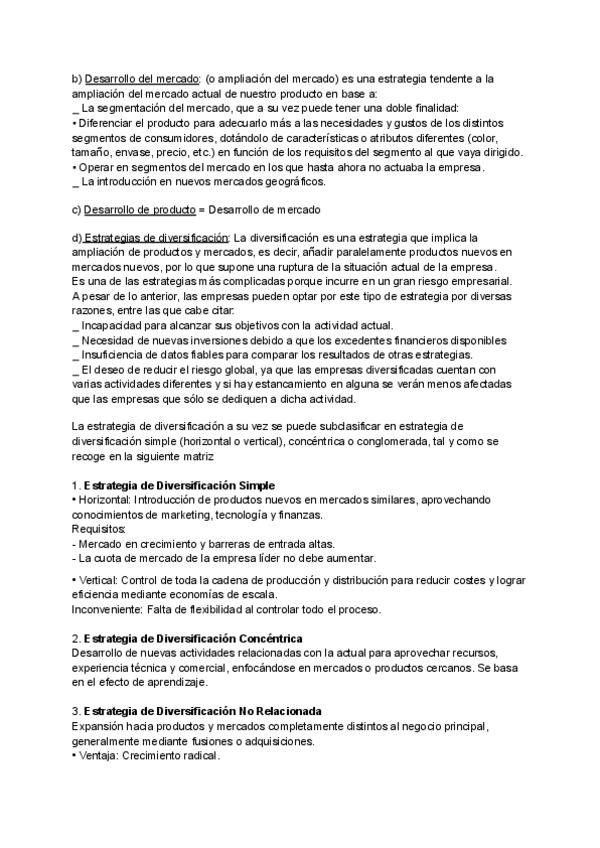 b) Desarrollo del mercado: (o ampliación del mercado) es una estrategia tendente a la ampliación del mercado actual de nuestro producto en base a:
_ La segmentación del mercado, que a su vez puede tener una doble finalidad:
• Diferenciar el producto para adecuarlo más a las necesidades y gustos de los distintos segmentos de consumidores, dotándolo de características o atributos diferentes (color, tamaño, envase, precio, etc.) en función de los requisitos del segmento al que vaya dirigido.
• Operar en segmentos del mercado en los que hasta ahora no actuaba la empresa.
_ La introducción en nuevos mercados geográficos.

c) Desarrollo de producto = Desarrollo de mercado

d) Estrategias de diversificación: La diversificación es una estrategia que implica la ampliación de productos y mercados, es decir, añadir paralelamente productos nuevos en mercados nuevos, por lo que supone una ruptura de la situación actual de la empresa.
Es una de las estrategias más complicadas porque incurre en un gran riesgo empresarial. A pesar de lo anterior, las empresas pueden optar por este tipo de estrategia por diversas razones, entre las que cabe citar:
_ Incapacidad para alcanzar sus objetivos con la actividad actual.
_ Necesidad de nuevas inversiones debido a que los excedentes financieros disponibles
_ Insuficiencia de datos fiables para comparar los resultados de otras estrategias.
_ El deseo de reducir el riesgo global, ya que las empresas diversificadas cuentan con varias actividades diferentes y si hay estancamiento en alguna se verán menos afectadas que las empresas que sólo se dediquen a dicha actividad.

La estrategia de diversificación a su vez se puede subclasificar en estrategia de diversificación simple (horizontal o vertical), concéntrica o conglomerada, tal y como se recoge en la siguiente matriz

1. Estrategia de Diversificación Simple
• Horizontal: Introducción de productos nuevos en mercados similares, aprovechando conocimientos de marketing, tecnología y finanzas.
Requisitos:
- Mercado en crecimiento y barreras de entrada altas.
- La cuota de mercado de la empresa líder no debe aumentar.

• Vertical: Control de toda la cadena de producción y distribución para reducir costes y lograr eficiencia mediante economías de escala.
Inconveniente: Falta de flexibilidad al controlar todo el proceso.

2. Estrategia de Diversificación Concéntrica
Desarrollo de nuevas actividades relacionadas con la actual para aprovechar recursos, experiencia técnica y comercial, enfocándose en mercados o productos cercanos. Se basa en el efecto de aprendizaje.

3. Estrategia de Diversificación No Relacionada
Expansión hacia productos y mercados completamente distintos al negocio principal, generalmente mediante fusiones o adquisiciones.
• Ventaja: Crecimiento radical.